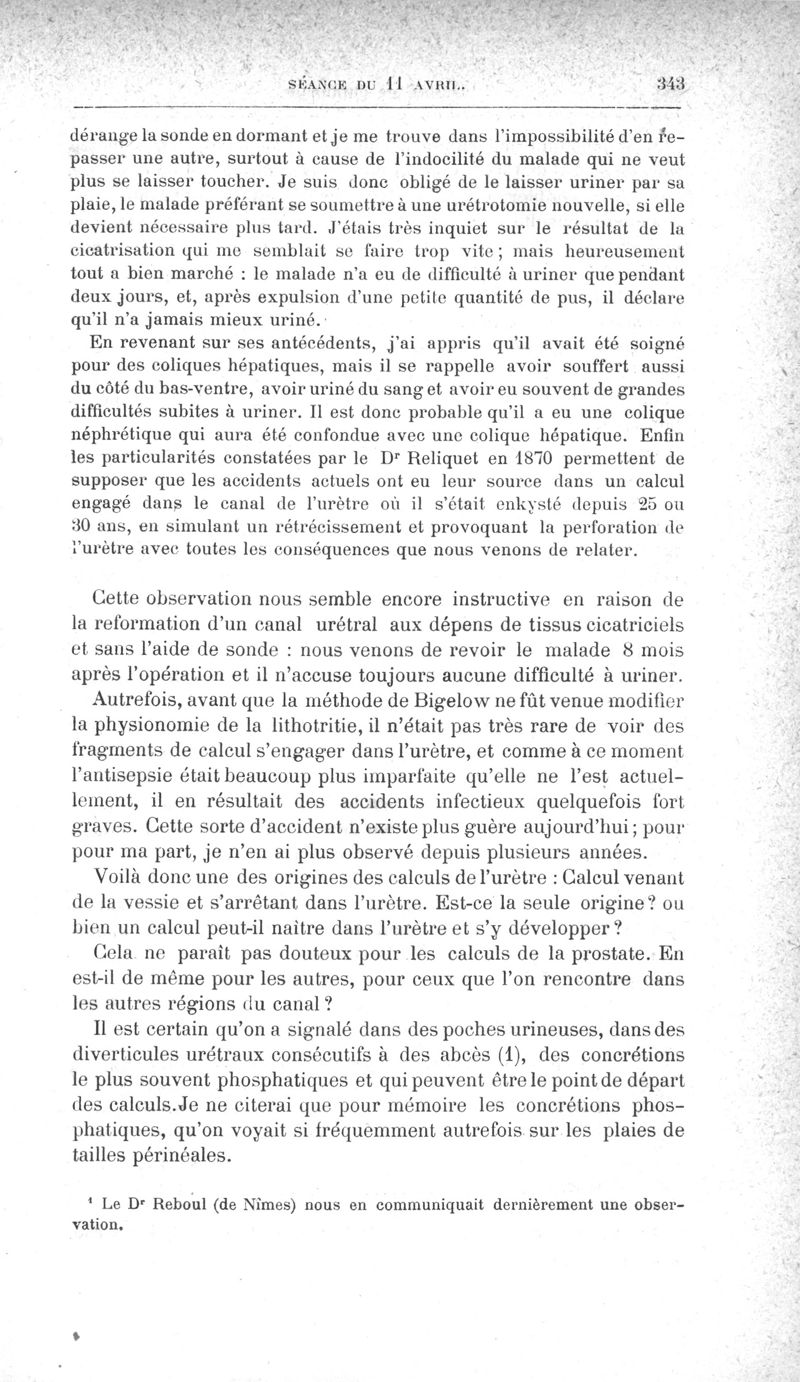 SÉANCE DU 11 AVRIL. 343

dérange la sonde en dormant et je me trouve dans l'impossibilité d'en repasser une autre, surtout à cause de l'indocilité du malade qui ne veut plus se laisser toucher. Je suis donc obligé de le laisser uriner par sa plaie, le malade préférant se soumettre à une urétrotomie nouvelle, si elle devient nécessaire plus tard. J'étais très inquiet sur le résultat de la cicatrisation qui me semblait se faire trop vite ; mais heureusement tout a bien marché : le malade n'a eu de difficulté à uriner que pendant deux jours, et, après expulsion d'une petite quantité de pus, il déclare qu'il n'a jamais mieux uriné.

En revenant sur ses antécédents, j'ai appris qu'il avait été soigné pour des coliques hépatiques, mais il se rappelle avoir souffert aussi du côté du bas-ventre, avoir uriné du sang et avoir eu souvent de grandes difficultés subites à uriner. Il est donc probable qu'il a eu une colique néphrétique qui aura été confondue avec une colique hépatique. Enfin les particularités constatées par le Dr Reliquet en 1870 permettent de supposer que les accidents actuels ont eu leur source dans un calcul engagé dans le canal de l'urètre où il s'était enkysté depuis 25 ou 30 ans, en simulant un rétrécissement et provoquant la perforation de l'urètre avec toutes les conséquences que nous venons de relater.

Cette observation nous semble encore instructive en raison de la reformation d'un canal urétral aux dépens de tissus cicatriciels et sans l'aide de sonde : nous venons de revoir le malade 8 mois après l'opération et il n'accuse toujours aucune difficulté à uriner.

Autrefois, avant que la méthode de Bigelow ne fût venue modifier la physionomie de la lithotritie, il n'était pas très rare de voir des fragments de calcul s'engager dans l'urètre, et comme à ce moment l'antisepsie était beaucoup plus imparfaite qu'elle ne l'est actuellement, il en résultait des accidents infectieux quelquefois fort graves. Cette sorte d'accident n'existe plus guère aujourd'hui ; pour pour ma part, je n'en ai plus observé depuis plusieurs années.

Voilà donc une des origines des calculs de l'urètre : Calcul venant de la vessie et s'arrêtant dans l'urètre. Est-ce la seule origine ? ou bien un calcul peut-il naître dans l'urètre et s'y développer ?

Cela ne paraît pas douteux pour les calculs de la prostate. En est-il de même pour les autres, pour ceux que l'on rencontre dans les autres régions du canal ?

Il est certain qu'on a signalé dans des poches urineuses, dans des diverticules urétraux consécutifs à des abcès (1), des concrétions le plus souvent phosphatiques et qui peuvent être le point de départ des calculs. Je ne citerai que pour mémoire les concrétions phosphatiques, qu'on voyait si fréquemment autrefois sur les plaies de tailles périnéales.

¹ Le Dr Reboul (de Nîmes) nous en communiquait dernièrement une observation.